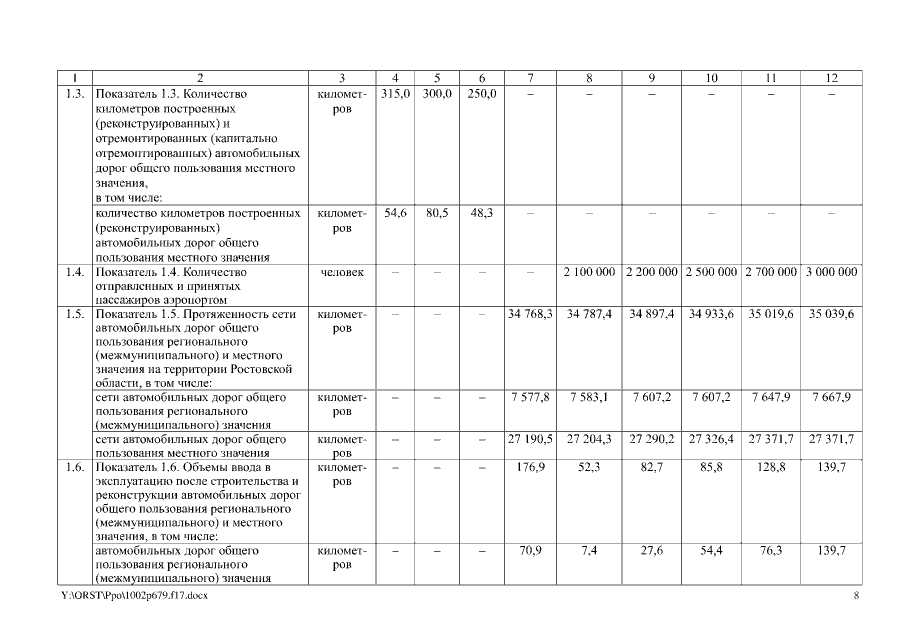 | 1 | 2 | 3 | 4 | 5 | 6 | 7 | 8 | 9 | 10 | 11 | 12 |
|---|---|---|---|---|---|---|---|---|---|---|---|
| 1.3. | Показатель 1.3. Количество километров построенных (реконструированных) и отремонтированных (капитально отремонтированных) автомобильных дорог общего пользования местного значения, в том числе: | километров | 315,0 | 300,0 | 250,0 | – | – | – | – | – | – |
| | количество километров построенных (реконструированных) автомобильных дорог общего пользования местного значения | километров | 54,6 | 80,5 | 48,3 | – | – | – | – | – | – |
| 1.4. | Показатель 1.4. Количество отправленных и принятых пассажиров аэропортом | человек | – | – | – | – | 2 100 000 | 2 200 000 | 2 500 000 | 2 700 000 | 3 000 000 |
| 1.5. | Показатель 1.5. Протяженность сети автомобильных дорог общего пользования регионального (межмуниципального) и местного значения на территории Ростовской области, в том числе: | километров | – | – | – | 34 768,3 | 34 787,4 | 34 897,4 | 34 933,6 | 35 019,6 | 35 039,6 |
| | сети автомобильных дорог общего пользования регионального (межмуниципального) значения | километров | – | – | – | 7 577,8 | 7 583,1 | 7 607,2 | 7 607,2 | 7 647,9 | 7 667,9 |
| | сети автомобильных дорог общего пользования местного значения | километров | – | – | – | 27 190,5 | 27 204,3 | 27 290,2 | 27 326,4 | 27 371,7 | 27 371,7 |
| 1.6. | Показатель 1.6. Объемы ввода в эксплуатацию после строительства и реконструкции автомобильных дорог общего пользования регионального (межмуниципального) и местного значения, в том числе: | километров | – | – | – | 176,9 | 52,3 | 82,7 | 85,8 | 128,8 | 139,7 |
| | автомобильных дорог общего пользования регионального (межмуниципального) значения | километров | – | – | – | 70,9 | 7,4 | 27,6 | 54,4 | 76,3 | 139,7 |

Y:\ORST\Ppo\1002p679.f17.docx 8